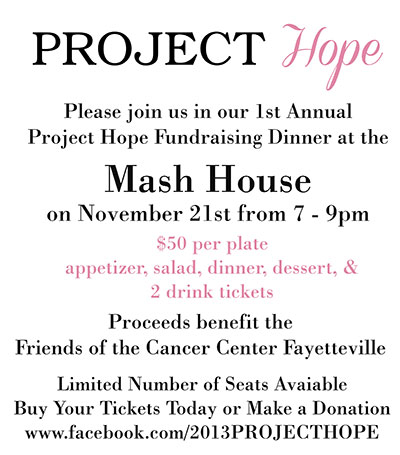 PROJECT Hope

Please join us in our 1st Annual
Project Hope Fundraising Dinner at the

Mash House
on November 21st from 7 - 9pm

$50 per plate
appetizer, salad, dinner, dessert, &
2 drink tickets

Proceeds benefit the
Friends of the Cancer Center Fayetteville

Limited Number of Seats Avaiable
Buy Your Tickets Today or Make a Donation
www.facebook.com/2013PROJECTHOPE